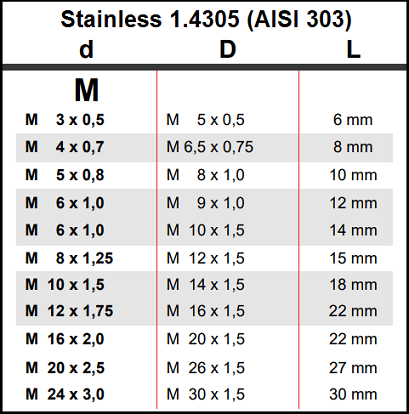 Stainless 1.4305 (AISI 303)

| d | D | L |
|---|---|---|
| M | | |
| M 3 x 0,5 | M 5 x 0,5 | 6 mm |
| M 4 x 0,7 | M 6,5 x 0,75 | 8 mm |
| M 5 x 0,8 | M 8 x 1,0 | 10 mm |
| M 6 x 1,0 | M 9 x 1,0 | 12 mm |
| M 6 x 1,0 | M 10 x 1,5 | 14 mm |
| M 8 x 1,25 | M 12 x 1,5 | 15 mm |
| M 10 x 1,5 | M 14 x 1,5 | 18 mm |
| M 12 x 1,75 | M 16 x 1,5 | 22 mm |
| M 16 x 2,0 | M 20 x 1,5 | 22 mm |
| M 20 x 2,5 | M 26 x 1,5 | 27 mm |
| M 24 x 3,0 | M 30 x 1,5 | 30 mm |